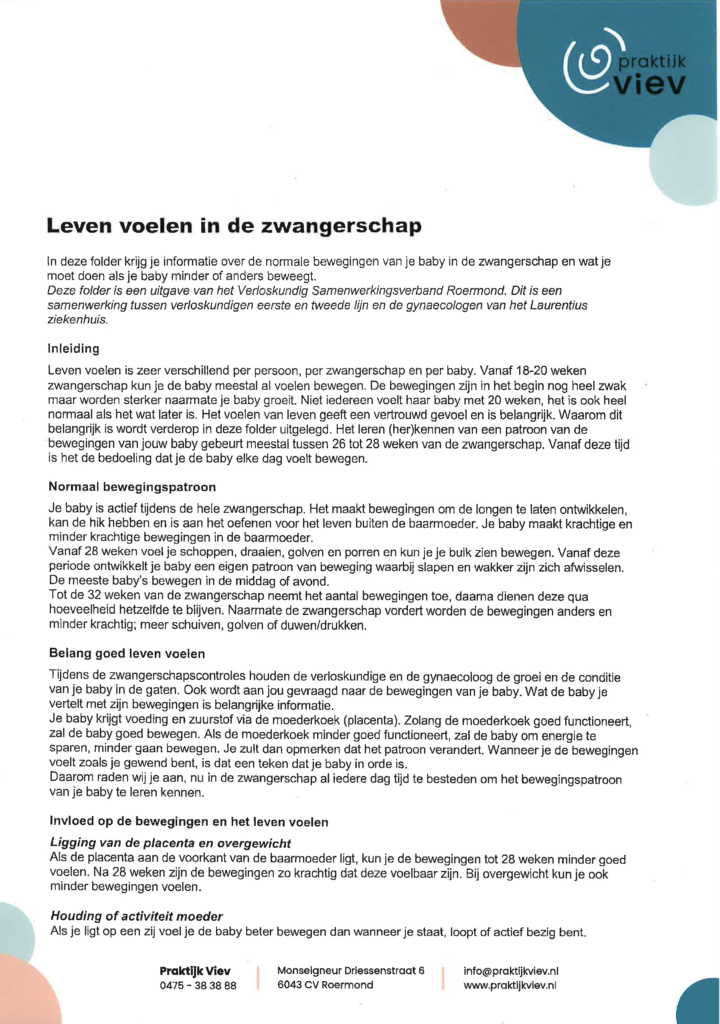 praktijk viev

Leven voelen in de zwangerschap

In deze folder krijg je informatie over de normale bewegingen van je baby in de zwangerschap en wat je moet doen als je baby minder of anders beweegt.
Deze folder is een uitgave van het Verloskundig Samenwerkingsverband Roermond. Dit is een samenwerking tussen verloskundigen eerste en tweede lijn en de gynaecologen van het Laurentius ziekenhuis.

Inleiding

Leven voelen is zeer verschillend per persoon, per zwangerschap en per baby. Vanaf 18-20 weken zwangerschap kun je de baby meestal al voelen bewegen. De bewegingen zijn in het begin nog heel zwak maar worden sterker naarmate je baby groeit. Niet iedereen voelt haar baby met 20 weken, het is ook heel normaal als het wat later is. Het voelen van leven geeft een vertrouwd gevoel en is belangrijk. Waarom dit belangrijk is wordt verderop in deze folder uitgelegd. Het leren (her)kennen van een patroon van de bewegingen van jouw baby gebeurt meestal tussen 26 tot 28 weken van de zwangerschap. Vanaf deze tijd is het de bedoeling dat je de baby elke dag voelt bewegen.

Normaal bewegingspatroon

Je baby is actief tijdens de hele zwangerschap. Het maakt bewegingen om de longen te laten ontwikkelen, kan de hik hebben en is aan het oefenen voor het leven buiten de baarmoeder. Je baby maakt krachtige en minder krachtige bewegingen in de baarmoeder.
Vanaf 28 weken voel je schoppen, draaien, golven en porren en kun je je buik zien bewegen. Vanaf deze periode ontwikkelt je baby een eigen patroon van beweging waarbij slapen en wakker zijn zich afwisselen. De meeste baby's bewegen in de middag of avond.
Tot de 32 weken van de zwangerschap neemt het aantal bewegingen toe, daarna dienen deze qua hoeveelheid hetzelfde te blijven. Naarmate de zwangerschap vordert worden de bewegingen anders en minder krachtig; meer schuiven, golven of duwen/drukken.

Belang goed leven voelen

Tijdens de zwangerschapscontroles houden de verloskundige en de gynaecoloog de groei en de conditie van je baby in de gaten. Ook wordt aan jou gevraagd naar de bewegingen van je baby. Wat de baby je vertelt met zijn bewegingen is belangrijke informatie.
Je baby krijgt voeding en zuurstof via de moederkoek (placenta). Zolang de moederkoek goed functioneert, zal de baby goed bewegen. Als de moederkoek minder goed functioneert, zal de baby om energie te sparen, minder gaan bewegen. Je zult dan opmerken dat het patroon verandert. Wanneer je de bewegingen voelt zoals je gewend bent, is dat een teken dat je baby in orde is.
Daarom raden wij je aan, nu in de zwangerschap al iedere dag tijd te besteden om het bewegingspatroon van je baby te leren kennen.

Invloed op de bewegingen en het leven voelen

Ligging van de placenta en overgewicht
Als de placenta aan de voorkant van de baarmoeder ligt, kun je de bewegingen tot 28 weken minder goed voelen. Na 28 weken zijn de bewegingen zo krachtig dat deze voelbaar zijn. Bij overgewicht kun je ook minder bewegingen voelen.

Houding of activiteit moeder
Als je ligt op een zij voel je de baby beter bewegen dan wanneer je staat, loopt of actief bezig bent.

Praktijk Viev
0475 - 38 38 88

Monseigneur Driessenstraat 6
6043 CV Roermond

info@praktijkviev.nl
www.praktijkviev.nl